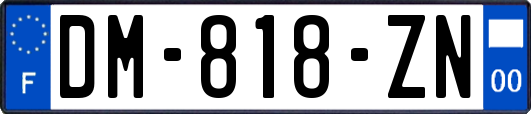 F
DM-818-ZN
00